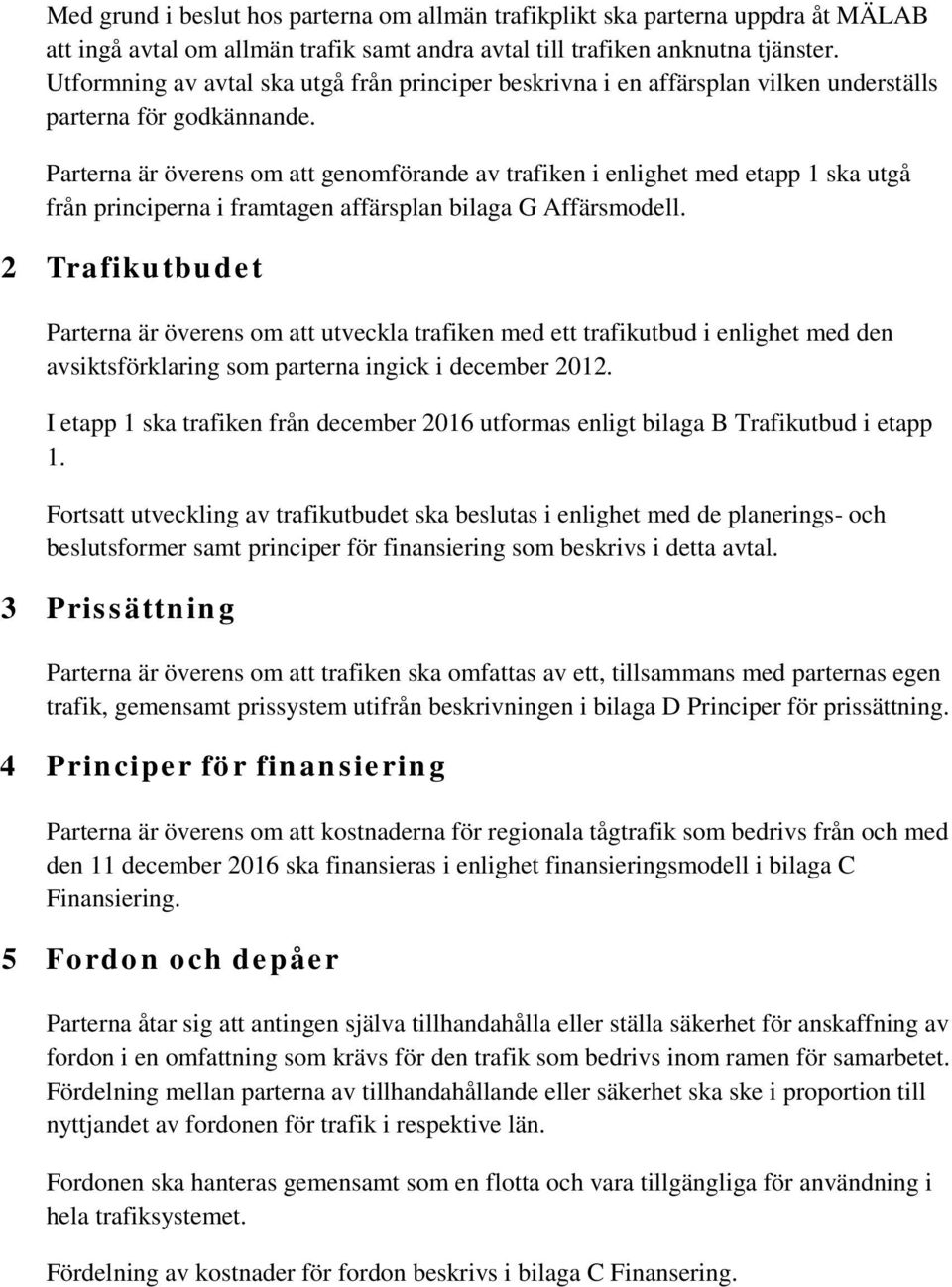 Med grund i beslut hos parterna om allmän trafikplikt ska parterna uppdra åt MÄLAB att ingå avtal om allmän trafik samt andra avtal till trafiken anknutna tjänster. Utformning av avtal ska utgå från principer beskrivna i en affärsplan vilken underställs parterna för godkännande.

Parterna är överens om att genomförande av trafiken i enlighet med etapp 1 ska utgå från principerna i framtagen affärsplan bilaga G Affärsmodell.

2 Trafikutbudet

Parterna är överens om att utveckla trafiken med ett trafikutbud i enlighet med den avsiktsförklaring som parterna ingick i december 2012.

I etapp 1 ska trafiken från december 2016 utformas enligt bilaga B Trafikutbud i etapp 1.

Fortsatt utveckling av trafikutbudet ska beslutas i enlighet med de planerings- och beslutsformer samt principer för finansiering som beskrivs i detta avtal.

3 Prissättning

Parterna är överens om att trafiken ska omfattas av ett, tillsammans med parternas egen trafik, gemensamt prissystem utifrån beskrivningen i bilaga D Principer för prissättning.

4 Principer för finansiering

Parterna är överens om att kostnaderna för regionala tågtrafik som bedrivs från och med den 11 december 2016 ska finansieras i enlighet finansieringsmodell i bilaga C Finansiering.

5 Fordon och depåer

Parterna åtar sig att antingen själva tillhandahålla eller ställa säkerhet för anskaffning av fordon i en omfattning som krävs för den trafik som bedrivs inom ramen för samarbetet. Fördelning mellan parterna av tillhandahållande eller säkerhet ska ske i proportion till nyttjandet av fordonen för trafik i respektive län.

Fordonen ska hanteras gemensamt som en flotta och vara tillgängliga för användning i hela trafiksystemet.

Fördelning av kostnader för fordon beskrivs i bilaga C Finansering.